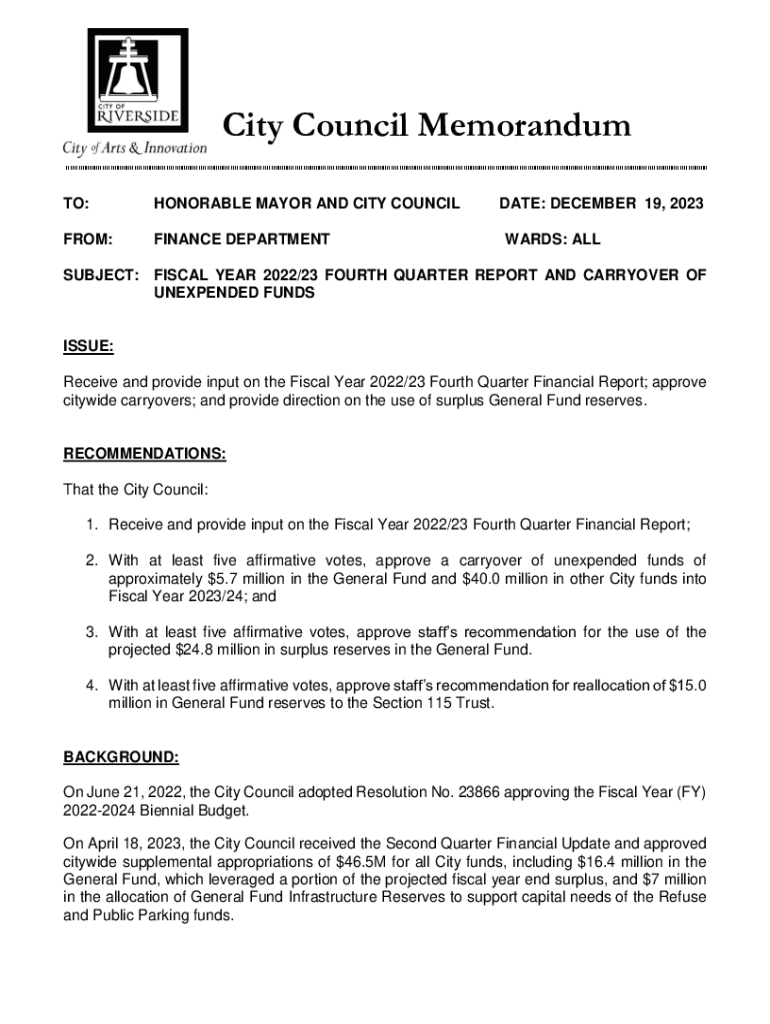 CITY OF RIVERSIDE
City of Arts & Innovation

City Council Memorandum

TO: HONORABLE MAYOR AND CITY COUNCIL DATE: DECEMBER 19, 2023

FROM: FINANCE DEPARTMENT WARDS: ALL

SUBJECT: FISCAL YEAR 2022/23 FOURTH QUARTER REPORT AND CARRYOVER OF UNEXPENDED FUNDS

ISSUE:

Receive and provide input on the Fiscal Year 2022/23 Fourth Quarter Financial Report; approve citywide carryovers; and provide direction on the use of surplus General Fund reserves.

RECOMMENDATIONS:

That the City Council:

1. Receive and provide input on the Fiscal Year 2022/23 Fourth Quarter Financial Report;

2. With at least five affirmative votes, approve a carryover of unexpended funds of approximately $5.7 million in the General Fund and $40.0 million in other City funds into Fiscal Year 2023/24; and

3. With at least five affirmative votes, approve staff's recommendation for the use of the projected $24.8 million in surplus reserves in the General Fund.

4. With at least five affirmative votes, approve staff's recommendation for reallocation of $15.0 million in General Fund reserves to the Section 115 Trust.

BACKGROUND:

On June 21, 2022, the City Council adopted Resolution No. 23866 approving the Fiscal Year (FY) 2022-2024 Biennial Budget.

On April 18, 2023, the City Council received the Second Quarter Financial Update and approved citywide supplemental appropriations of $46.5M for all City funds, including $16.4 million in the General Fund, which leveraged a portion of the projected fiscal year end surplus, and $7 million in the allocation of General Fund Infrastructure Reserves to support capital needs of the Refuse and Public Parking funds.